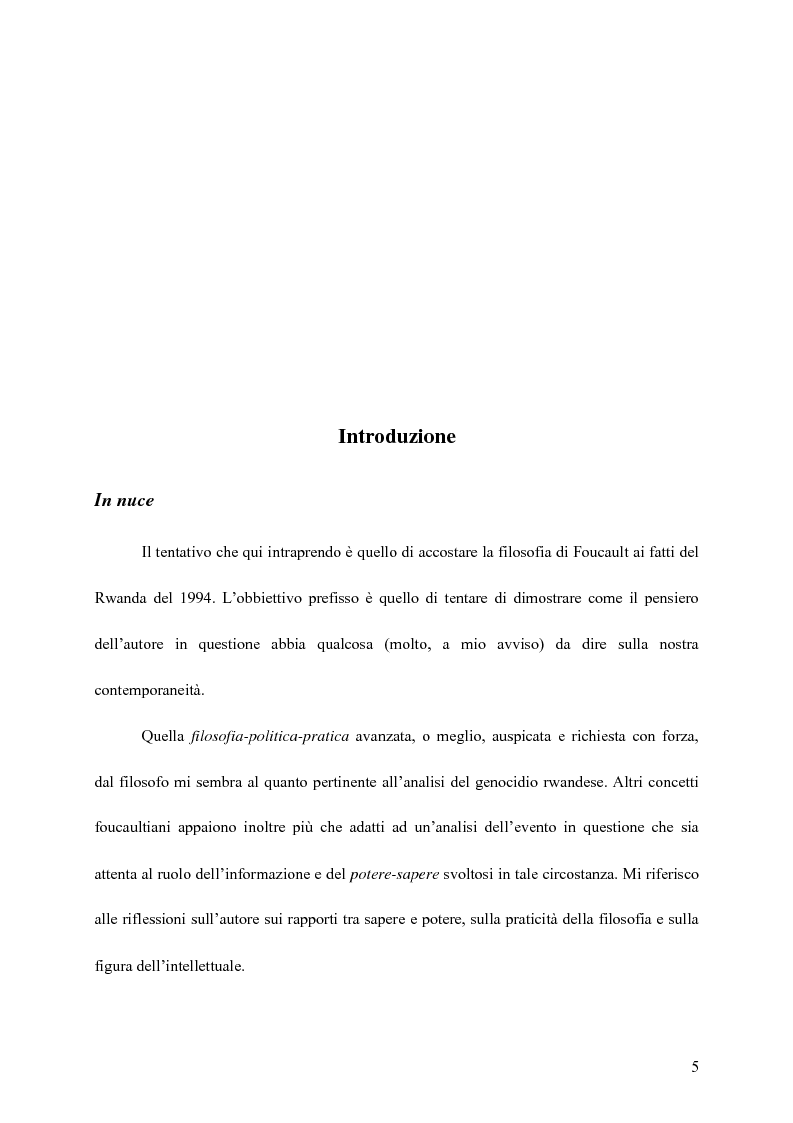 Introduzione

In nuce

Il tentativo che qui intraprendo è quello di accostare la filosofia di Foucault ai fatti del Rwanda del 1994. L'obbiettivo prefisso è quello di tentare di dimostrare come il pensiero dell'autore in questione abbia qualcosa (molto, a mio avviso) da dire sulla nostra contemporaneità.

Quella filosofia-politica-pratica avanzata, o meglio, auspicata e richiesta con forza, dal filosofo mi sembra al quanto pertinente all'analisi del genocidio rwandese. Altri concetti foucaultiani appaiono inoltre più che adatti ad un'analisi dell'evento in questione che sia attenta al ruolo dell'informazione e del potere-sapere svoltosi in tale circostanza. Mi riferisco alle riflessioni sull'autore sui rapporti tra sapere e potere, sulla praticità della filosofia e sulla figura dell'intellettuale.

5